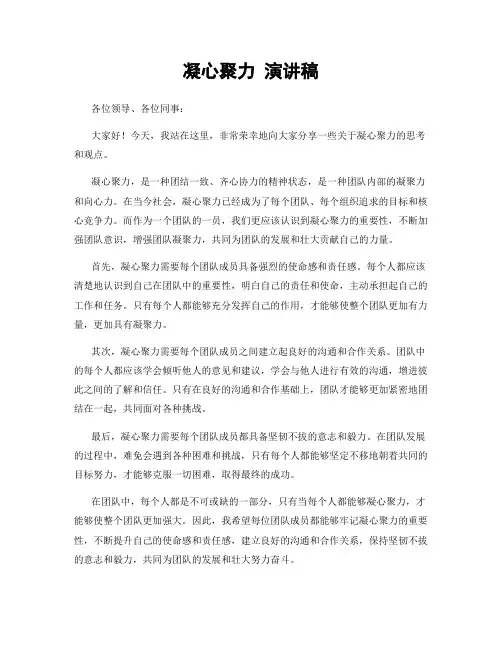 凝心聚力 演讲稿

各位领导、各位同事：

大家好！今天，我站在这里，非常荣幸地向大家分享一些关于凝心聚力的思考和观点。

凝心聚力，是一种团结一致、齐心协力的精神状态，是一种团队内部的凝聚力和向心力。在当今社会，凝心聚力已经成为了每个团队、每个组织追求的目标和核心竞争力。而作为一个团队的一员，我们更应该认识到凝心聚力的重要性，不断加强团队意识，增强团队凝聚力，共同为团队的发展和壮大贡献自己的力量。

首先，凝心聚力需要每个团队成员具备强烈的使命感和责任感。每个人都应该清楚地认识到自己在团队中的重要性，明白自己的责任和使命，主动承担起自己的工作和任务。只有每个人都能够充分发挥自己的作用，才能够使整个团队更加有力量，更加具有凝聚力。

其次，凝心聚力需要每个团队成员之间建立起良好的沟通和合作关系。团队中的每个人都应该学会倾听他人的意见和建议，学会与他人进行有效的沟通，增进彼此之间的了解和信任。只有在良好的沟通和合作基础上，团队才能够更加紧密地团结在一起，共同面对各种挑战。

最后，凝心聚力需要每个团队成员都具备坚韧不拔的意志和毅力。在团队发展的过程中，难免会遇到各种困难和挑战，只有每个人都能够坚定不移地朝着共同的目标努力，才能够克服一切困难，取得最终的成功。

在团队中，每个人都是不可或缺的一部分，只有当每个人都能够凝心聚力，才能够使整个团队更加强大。因此，我希望每位团队成员都能够牢记凝心聚力的重要性，不断提升自己的使命感和责任感，建立良好的沟通和合作关系，保持坚韧不拔的意志和毅力，共同为团队的发展和壮大努力奋斗。